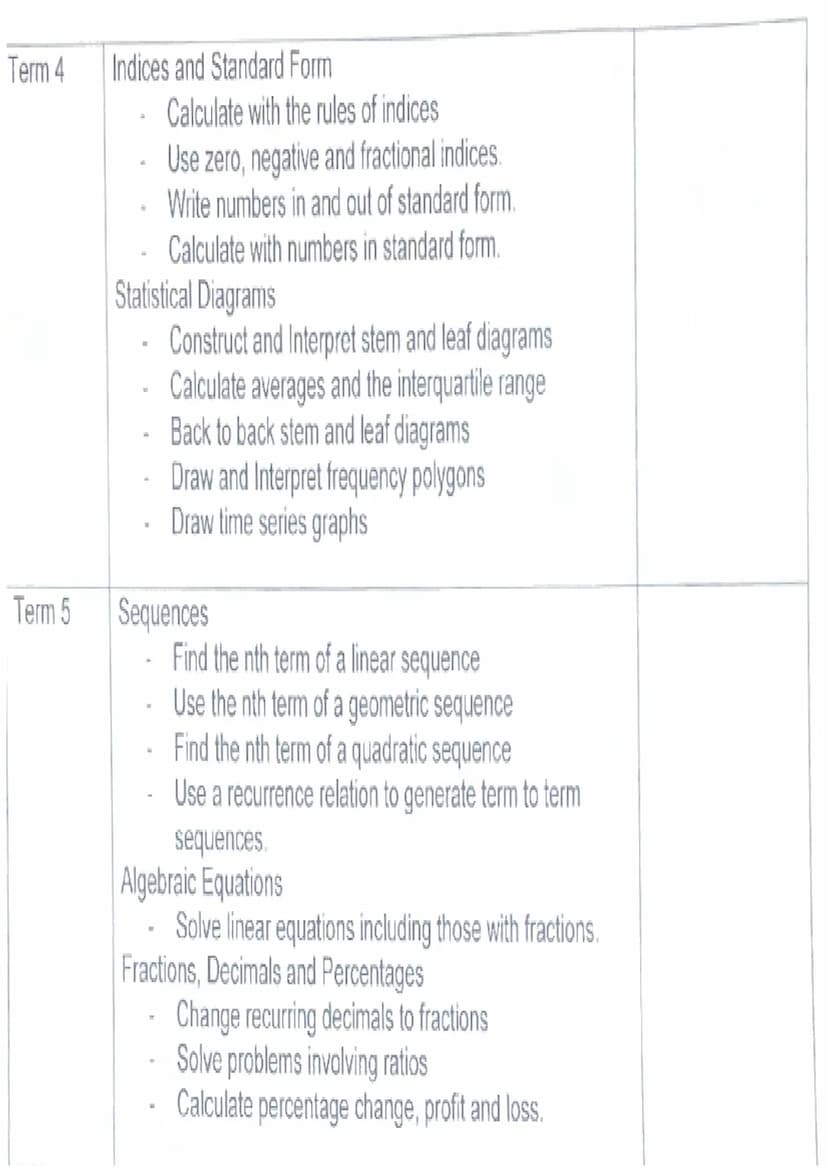 | Term 4 | Indices and Standard Form<br>- Calculate with the rules of indices<br>- Use zero, negative and fractional indices.<br>- Write numbers in and out of standard form.<br>- Calculate with numbers in standard form.<br>Statistical Diagrams<br>- Construct and Interpret stem and leaf diagrams<br>- Calculate averages and the interquartile range<br>- Back to back stem and leaf diagrams<br>- Draw and Interpret frequency polygons<br>- Draw time series graphs | |
|---|---|---|
| Term 5 | Sequences<br>- Find the nth term of a linear sequence<br>- Use the nth term of a geometric sequence<br>- Find the nth term of a quadratic sequence<br>- Use a recurrence relation to generate term to term sequences.<br>Algebraic Equations<br>- Solve linear equations including those with fractions.<br>Fractions, Decimals and Percentages<br>- Change recurring decimals to fractions<br>- Solve problems involving ratios<br>- Calculate percentage change, profit and loss. | |